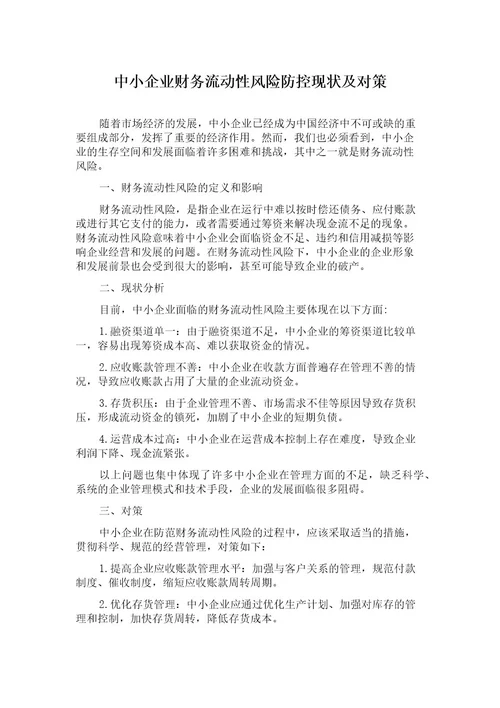 中小企业财务流动性风险防控现状及对策

随着市场经济的发展，中小企业已经成为中国经济中不可或缺的重要组成部分，发挥了重要的经济作用。然而，我们也必须看到，中小企业的生存空间和发展面临着许多困难和挑战，其中之一就是财务流动性风险。

一、财务流动性风险的定义和影响

财务流动性风险，是指企业在运行中难以按时偿还债务、应付账款或进行其它支付的能力，或者需要通过筹资来解决现金流不足的现象。财务流动性风险意味着中小企业会面临资金不足、违约和信用减损等影响企业经营和发展的问题。在财务流动性风险下，中小企业的企业形象和发展前景也会受到很大的影响，甚至可能导致企业的破产。

二、现状分析

目前，中小企业面临的财务流动性风险主要体现在以下方面：

1.融资渠道单一：由于融资渠道不足，中小企业的筹资渠道比较单一，容易出现筹资成本高、难以获取资金的情况。

2.应收账款管理不善：中小企业在收款方面普遍存在管理不善的情况，导致应收账款占用了大量的企业流动资金。

3.存货积压：由于企业管理不善、市场需求不佳等原因导致存货积压，形成流动资金的锁死，加剧了中小企业的短期负债。

4.运营成本过高：中小企业在运营成本控制上存在难度，导致企业利润下降、现金流紧张。

以上问题也集中体现了许多中小企业在管理方面的不足，缺乏科学、系统的企业管理模式和技术手段，企业的发展面临很多阻碍。

三、对策

中小企业在防范财务流动性风险的过程中，应该采取适当的措施，贯彻科学、规范的经营管理，对策如下：

1.提高企业应收账款管理水平：加强与客户关系的管理，规范付款制度、催收制度，缩短应收账款周转周期。

2.优化存货管理：中小企业应通过优化生产计划、加强对库存的管理和控制，加快存货周转，降低存货成本。